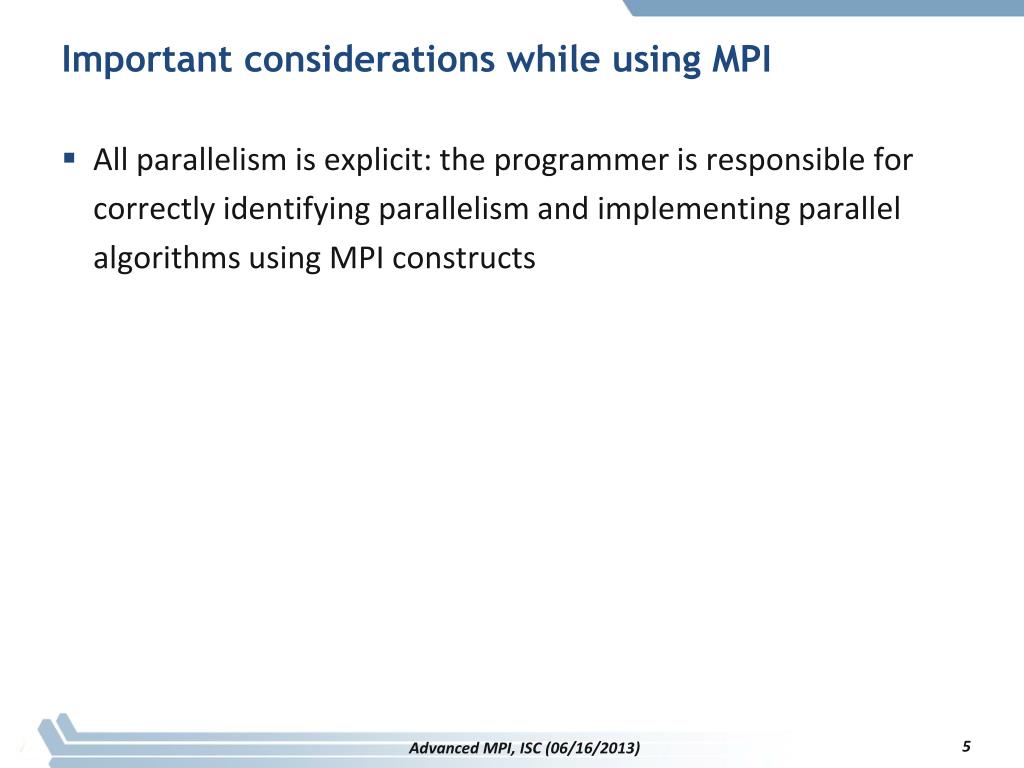 Important considerations while using MPI

▪ All parallelism is explicit: the programmer is responsible for correctly identifying parallelism and implementing parallel algorithms using MPI constructs

Advanced MPI, ISC (06/16/2013)

5